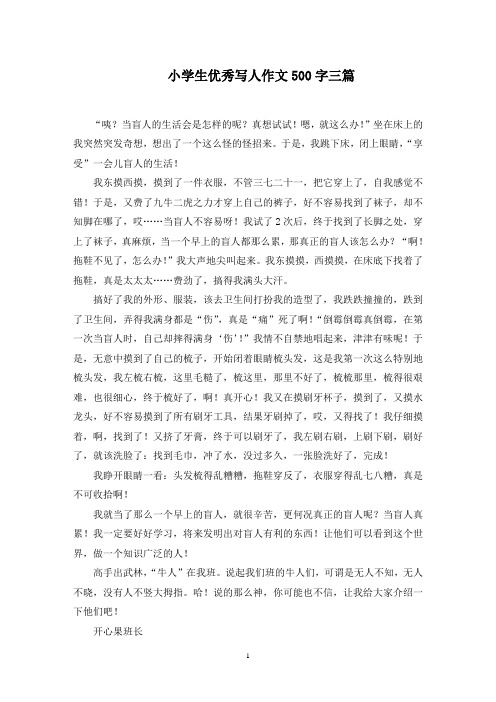 小学生优秀写人作文500字三篇

“咦？当盲人的生活会是怎样的呢？真想试试！嗯，就这么办！”坐在床上的我突然突发奇想，想出了一个这么怪的怪招来。于是，我跳下床，闭上眼睛，“享受”一会儿盲人的生活！

我东摸西摸，摸到了一件衣服，不管三七二十一，把它穿上了，自我感觉不错！于是，又费了九牛二虎之力才穿上自己的裤子，好不容易找到了袜子，却不知脚在哪了，哎……当盲人不容易呀！我试了2次后，终于找到了长脚之处，穿上了袜子，真麻烦，当一个早上的盲人都那么累，那真正的盲人该怎么办？“啊！拖鞋不见了，怎么办！”我大声地尖叫起来。我东摸摸，西摸摸，在床底下找着了拖鞋，真是太太太……费劲了，搞得我满头大汗。

搞好了我的外形、服装，该去卫生间打扮我的造型了，我跌跌撞撞的，跌到了卫生间，弄得我满身都是“伤”，真是“痛”死了啊！“倒霉倒霉真倒霉，在第一次当盲人时，自己却摔得满身‘伤’！”我情不自禁地唱起来，津津有味呢！于是，无意中摸到了自己的梳子，开始闭着眼睛梳头发，这是我第一次这么特别地梳头发，我左梳右梳，这里毛糙了，梳这里，那里不好了，梳梳那里，梳得很艰难，也很细心，终于梳好了，啊！真开心！我又在摸刷牙杯子，摸到了，又摸水龙头，好不容易摸到了所有刷牙工具，结果牙刷掉了，哎，又得找了！我仔细摸着，啊，找到了！又挤了牙膏，终于可以刷牙了，我左刷右刷，上刷下刷，刷好了，就该洗脸了：找到毛巾，冲了水，没过多久，一张脸洗好了，完成！

我睁开眼睛一看：头发梳得乱糟糟，拖鞋穿反了，衣服穿得乱七八糟，真是不可收拾啊！

我就当了那么一个早上的盲人，就很辛苦，更何况真正的盲人呢？当盲人真累！我一定要好好学习，将来发明出对盲人有利的东西！让他们可以看到这个世界，做一个知识广泛的人！

高手出武林，“牛人”在我班。说起我们班的牛人们，可谓是无人不知，无人不晓，没有人不竖大拇指。哈！说的那么神，你可能也不信，让我给大家介绍一下他们吧！

开心果班长

1